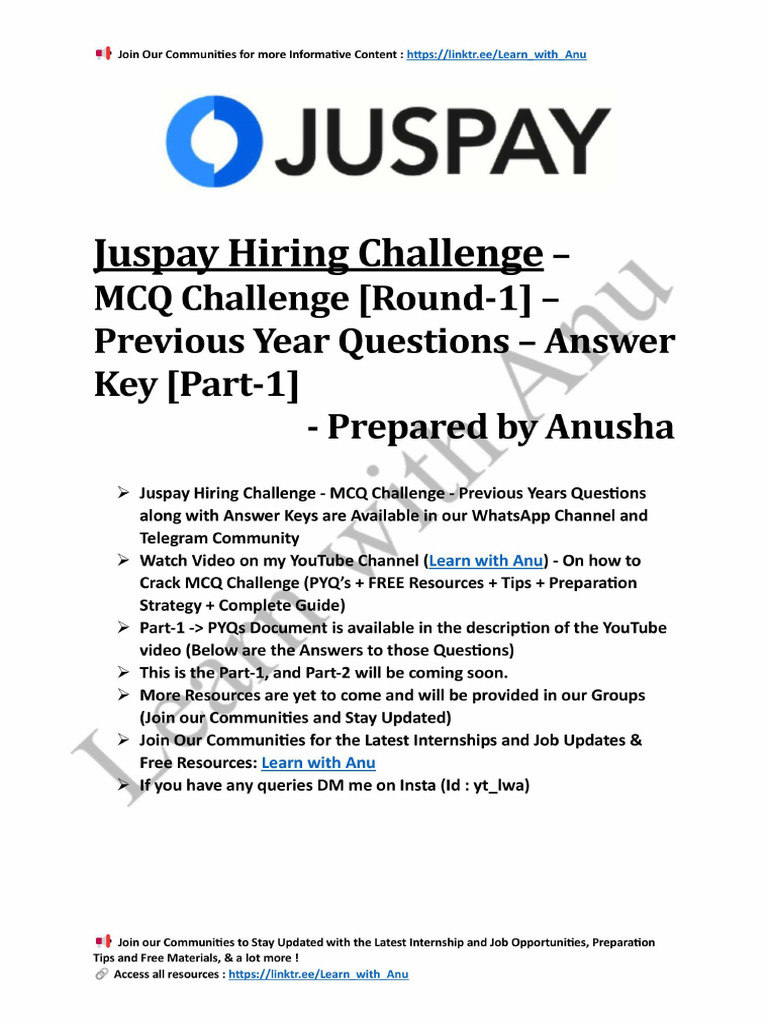 Join Our Communities for more Informative Content : https://linktr.ee/Learn_with_Anu

JUSPAY

Juspay Hiring Challenge – MCQ Challenge [Round-1] – Previous Year Questions – Answer Key [Part-1]

- Prepared by Anusha

➢ Juspay Hiring Challenge - MCQ Challenge - Previous Years Questions along with Answer Keys are Available in our WhatsApp Channel and Telegram Community
➢ Watch Video on my YouTube Channel (Learn with Anu) - On how to Crack MCQ Challenge (PYQ's + FREE Resources + Tips + Preparation Strategy + Complete Guide)
➢ Part-1 -> PYQs Document is available in the description of the YouTube video (Below are the Answers to those Questions)
➢ This is the Part-1, and Part-2 will be coming soon.
➢ More Resources are yet to come and will be provided in our Groups (Join our Communities and Stay Updated)
➢ Join Our Communities for the Latest Internships and Job Updates & Free Resources: Learn with Anu
➢ If you have any queries DM me on Insta (Id : yt_lwa)

Join our Communities to Stay Updated with the Latest Internship and Job Opportunities, Preparation Tips and Free Materials, & a lot more !
Access all resources : https://linktr.ee/Learn_with_Anu

Learn with Anu